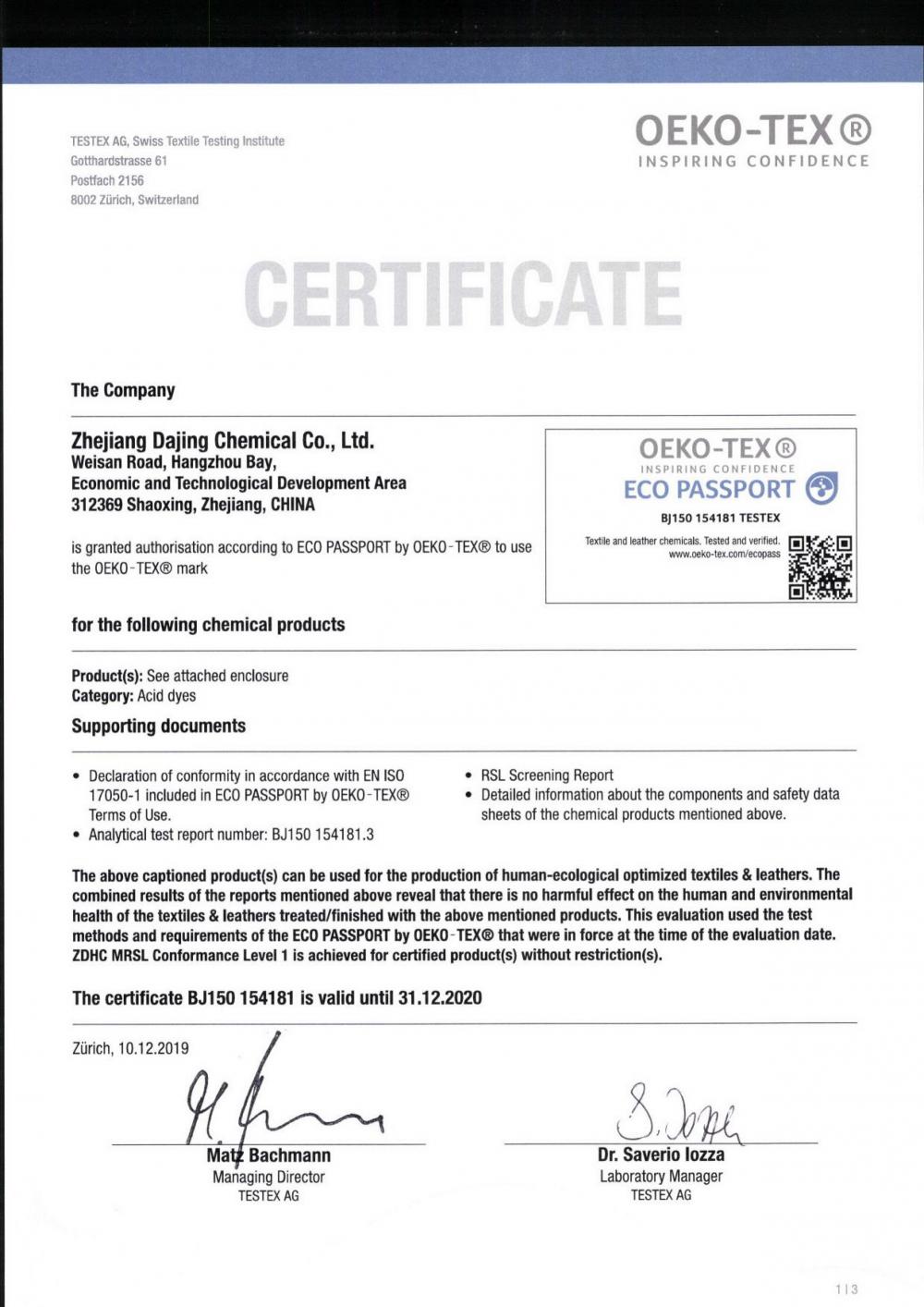 TESTEX AG, Swiss Textile Testing Institute
Gotthardstrasse 61
Postfach 2156
8002 Zürich, Switzerland

OEKO-TEX®
INSPIRING CONFIDENCE

CERTIFICATE

The Company

Zhejiang Dajing Chemical Co., Ltd.
Weisan Road, Hangzhou Bay,
Economic and Technological Development Area
312369 Shaoxing, Zhejiang, CHINA

is granted authorisation according to ECO PASSPORT by OEKO-TEX® to use the OEKO-TEX® mark

OEKO-TEX®
INSPIRING CONFIDENCE
ECO PASSPORT
BJ150 154181 TESTEX
Textile and leather chemicals. Tested and verified.
www.oeko-tex.com/ecopass

for the following chemical products

Product(s): See attached enclosure
Category: Acid dyes

Supporting documents

• Declaration of conformity in accordance with EN ISO 17050-1 included in ECO PASSPORT by OEKO-TEX® Terms of Use.
• Analytical test report number: BJ150 154181.3

• RSL Screening Report
• Detailed information about the components and safety data sheets of the chemical products mentioned above.

The above captioned product(s) can be used for the production of human-ecological optimized textiles & leathers. The combined results of the reports mentioned above reveal that there is no harmful effect on the human and environmental health of the textiles & leathers treated/finished with the above mentioned products. This evaluation used the test methods and requirements of the ECO PASSPORT by OEKO-TEX® that were in force at the time of the evaluation date. ZDHC MRSL Conformance Level 1 is achieved for certified product(s) without restriction(s).

The certificate BJ150 154181 is valid until 31.12.2020

Zürich, 10.12.2019

Matz Bachmann
Managing Director
TESTEX AG

Dr. Saverio Iozza
Laboratory Manager
TESTEX AG

1 | 3